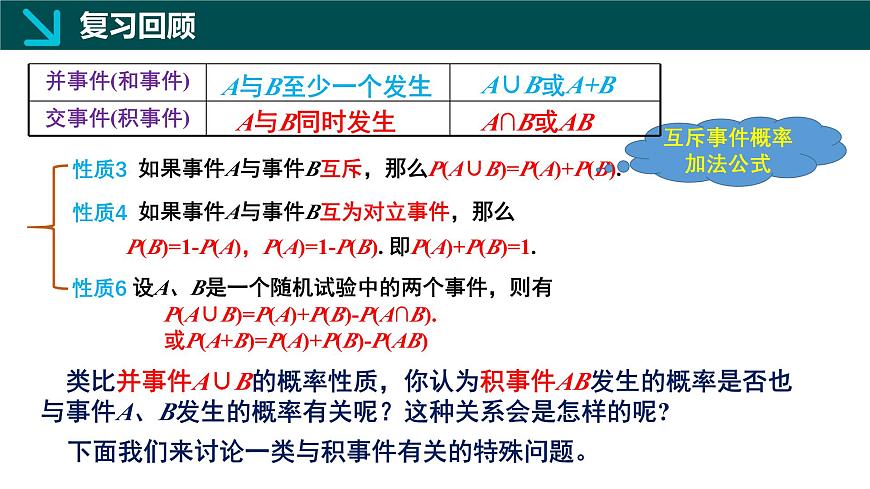 复习回顾

| 并事件(和事件) | $A$与$B$至少一个发生 | $A\cup B$或$A+B$ |
|---|---|---|
| 交事件(积事件) | $A$与$B$同时发生 | $A\cap B$或$AB$ |

互斥事件概率加法公式

性质3 如果事件$A$与事件$B$互斥，那么$P(A\cup B)=P(A)+P(B)$.

性质4 如果事件$A$与事件$B$互为对立事件，那么 $P(B)=1-P(A)$，$P(A)=1-P(B)$. 即$P(A)+P(B)=1$.

性质6 设$A$、$B$是一个随机试验中的两个事件，则有 $P(A\cup B)=P(A)+P(B)-P(A\cap B)$. 或$P(A+B)=P(A)+P(B)-P(AB)$

类比并事件$A\cup B$的概率性质，你认为积事件$AB$发生的概率是否也与事件$A$、$B$发生的概率有关呢？这种关系会是怎样的呢？

下面我们来讨论一类与积事件有关的特殊问题。